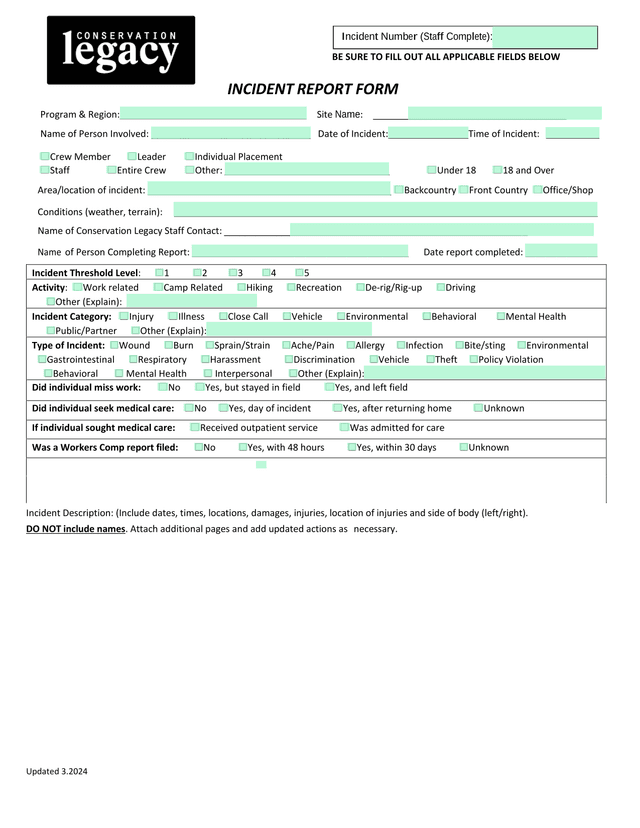 CONSERVATION legacy

Incident Number (Staff Complete):

BE SURE TO FILL OUT ALL APPLICABLE FIELDS BELOW

INCIDENT REPORT FORM

Program & Region: Site Name:

Name of Person Involved: Date of Incident: Time of Incident:

Crew Member Leader Individual Placement

Staff Entire Crew Other: Under 18 18 and Over

Area/location of incident: Backcountry Front Country Office/Shop

Conditions (weather, terrain):

Name of Conservation Legacy Staff Contact:

Name of Person Completing Report: Date report completed:

Incident Threshold Level: 1 2 3 4 5

Activity: Work related Camp Related Hiking Recreation De-rig/Rig-up Driving Other (Explain):

Incident Category: Injury Illness Close Call Vehicle Environmental Behavioral Mental Health Public/Partner Other (Explain):

Type of Incident: Wound Burn Sprain/Strain Ache/Pain Allergy Infection Bite/sting Environmental Gastrointestinal Respiratory Harassment Discrimination Vehicle Theft Policy Violation Behavioral Mental Health Interpersonal Other (Explain):

Did individual miss work: No Yes, but stayed in field Yes, and left field

Did individual seek medical care: No Yes, day of incident Yes, after returning home Unknown

If individual sought medical care: Received outpatient service Was admitted for care

Was a Workers Comp report filed: No Yes, with 48 hours Yes, within 30 days Unknown

Incident Description: (Include dates, times, locations, damages, injuries, location of injuries and side of body (left/right).

DO NOT include names. Attach additional pages and add updated actions as necessary.

Updated 3.2024